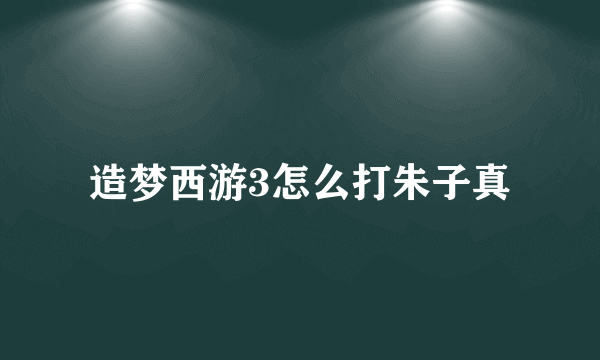 造梦西游3怎么打朱子真